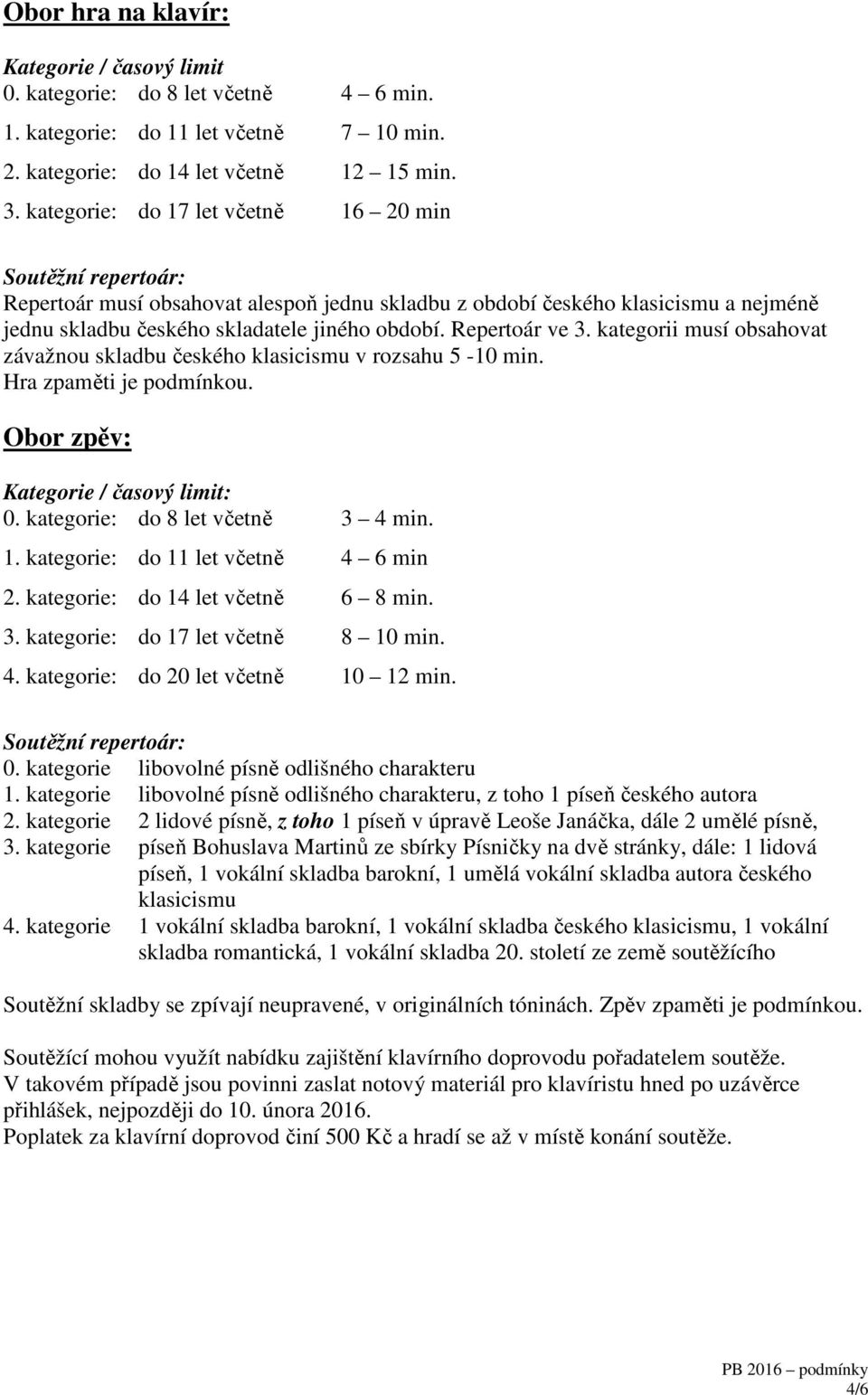 Obor hra na klavír:

Kategorie / časový limit
0. kategorie: do 8 let včetně 4 – 6 min.
1. kategorie: do 11 let včetně 7 – 10 min.
2. kategorie: do 14 let včetně 12 – 15 min.
3. kategorie: do 17 let včetně 16 – 20 min

Soutěžní repertoár:
Repertoár musí obsahovat alespoň jednu skladbu z období českého klasicismu a nejméně jednu skladbu českého skladatele jiného období. Repertoár ve 3. kategorii musí obsahovat závažnou skladbu českého klasicismu v rozsahu 5 -10 min.
Hra zpaměti je podmínkou.

Obor zpěv:

Kategorie / časový limit:
0. kategorie: do 8 let včetně 3 – 4 min.
1. kategorie: do 11 let včetně 4 – 6 min
2. kategorie: do 14 let včetně 6 – 8 min.
3. kategorie: do 17 let včetně 8 – 10 min.
4. kategorie: do 20 let včetně 10 – 12 min.

Soutěžní repertoár:
0. kategorie libovolné písně odlišného charakteru
1. kategorie libovolné písně odlišného charakteru, z toho 1 píseň českého autora
2. kategorie 2 lidové písně, z toho 1 píseň v úpravě Leoše Janáčka, dále 2 umělé písně,
3. kategorie píseň Bohuslava Martinů ze sbírky Písničky na dvě stránky, dále: 1 lidová píseň, 1 vokální skladba barokní, 1 umělá vokální skladba autora českého klasicismu
4. kategorie 1 vokální skladba barokní, 1 vokální skladba českého klasicismu, 1 vokální skladba romantická, 1 vokální skladba 20. století ze země soutěžícího

Soutěžní skladby se zpívají neupravené, v originálních tóninách. Zpěv zpaměti je podmínkou.

Soutěžící mohou využít nabídku zajištění klavírního doprovodu pořadatelem soutěže.
V takovém případě jsou povinni zaslat notový materiál pro klavíristu hned po uzávěrce přihlášek, nejpozději do 10. února 2016.
Poplatek za klavírní doprovod činí 500 Kč a hradí se až v místě konání soutěže.

PB 2016 – podmínky
4/6